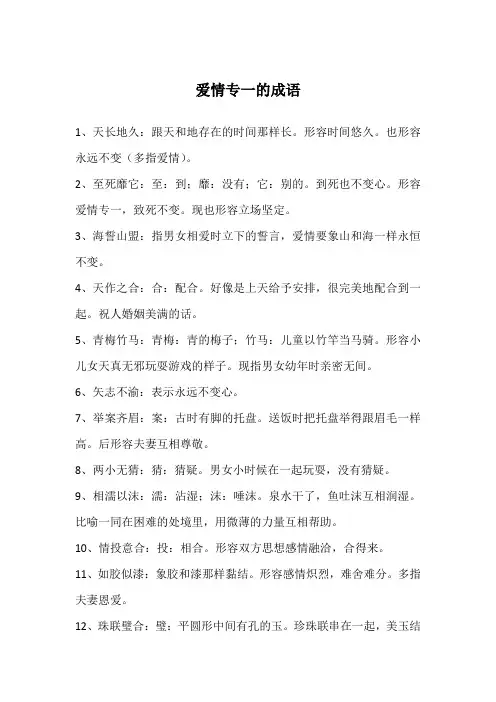 爱情专一的成语

1、天长地久：跟天和地存在的时间那样长。形容时间悠久。也形容永远不变（多指爱情）。

2、至死靡它：至：到；靡：没有；它：别的。到死也不变心。形容爱情专一，致死不变。现也形容立场坚定。

3、海誓山盟：指男女相爱时立下的誓言，爱情要象山和海一样永恒不变。

4、天作之合：合：配合。好像是上天给予安排，很完美地配合到一起。祝人婚姻美满的话。

5、青梅竹马：青梅：青的梅子；竹马：儿童以竹竿当马骑。形容小儿女天真无邪玩耍游戏的样子。现指男女幼年时亲密无间。

6、矢志不渝：表示永远不变心。

7、举案齐眉：案：古时有脚的托盘。送饭时把托盘举得跟眉毛一样高。后形容夫妻互相尊敬。

8、两小无猜：猜：猜疑。男女小时候在一起玩耍，没有猜疑。

9、相濡以沫：濡：沾湿；沫：唾沫。泉水干了，鱼吐沫互相润湿。比喻一同在困难的处境里，用微薄的力量互相帮助。

10、情投意合：投：相合。形容双方思想感情融洽，合得来。

11、如胶似漆：象胶和漆那样黏结。形容感情炽烈，难舍难分。多指夫妻恩爱。

12、珠联璧合：璧：平圆形中间有孔的玉。珍珠联串在一起，美玉结